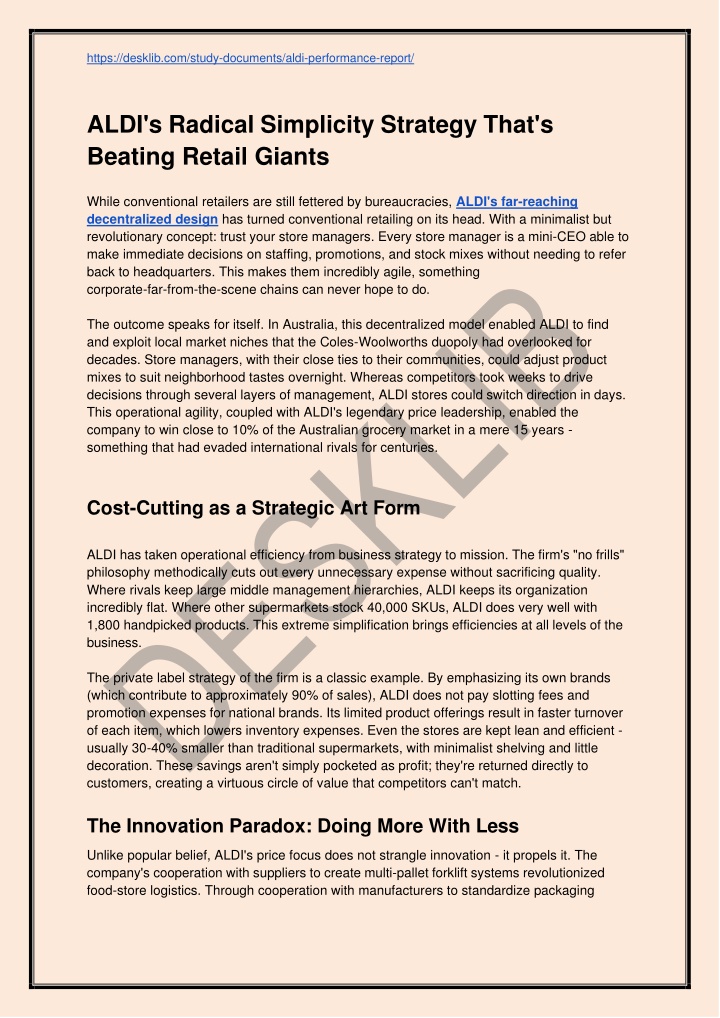 https://desklib.com/study-documents/aldi-performance-report/

ALDI's Radical Simplicity Strategy That's Beating Retail Giants

While conventional retailers are still fettered by bureaucracies, ALDI's far-reaching decentralized design has turned conventional retailing on its head. With a minimalist but revolutionary concept: trust your store managers. Every store manager is a mini-CEO able to make immediate decisions on staffing, promotions, and stock mixes without needing to refer back to headquarters. This makes them incredibly agile, something corporate-far-from-the-scene chains can never hope to do.

The outcome speaks for itself. In Australia, this decentralized model enabled ALDI to find and exploit local market niches that the Coles-Woolworths duopoly had overlooked for decades. Store managers, with their close ties to their communities, could adjust product mixes to suit neighborhood tastes overnight. Whereas competitors took weeks to drive decisions through several layers of management, ALDI stores could switch direction in days. This operational agility, coupled with ALDI's legendary price leadership, enabled the company to win close to 10% of the Australian grocery market in a mere 15 years - something that had evaded international rivals for centuries.

Cost-Cutting as a Strategic Art Form

ALDI has taken operational efficiency from business strategy to mission. The firm's "no frills" philosophy methodically cuts out every unnecessary expense without sacrificing quality. Where rivals keep large middle management hierarchies, ALDI keeps its organization incredibly flat. Where other supermarkets stock 40,000 SKUs, ALDI does very well with 1,800 handpicked products. This extreme simplification brings efficiencies at all levels of the business.

The private label strategy of the firm is a classic example. By emphasizing its own brands (which contribute to approximately 90% of sales), ALDI does not pay slotting fees and promotion expenses for national brands. Its limited product offerings result in faster turnover of each item, which lowers inventory expenses. Even the stores are kept lean and efficient - usually 30-40% smaller than traditional supermarkets, with minimalist shelving and little decoration. These savings aren't simply pocketed as profit; they're returned directly to customers, creating a virtuous circle of value that competitors can't match.

The Innovation Paradox: Doing More With Less

Unlike popular belief, ALDI's price focus does not strangle innovation - it propels it. The company's cooperation with suppliers to create multi-pallet forklift systems revolutionized food-store logistics. Through cooperation with manufacturers to standardize packaging

DESKLIB